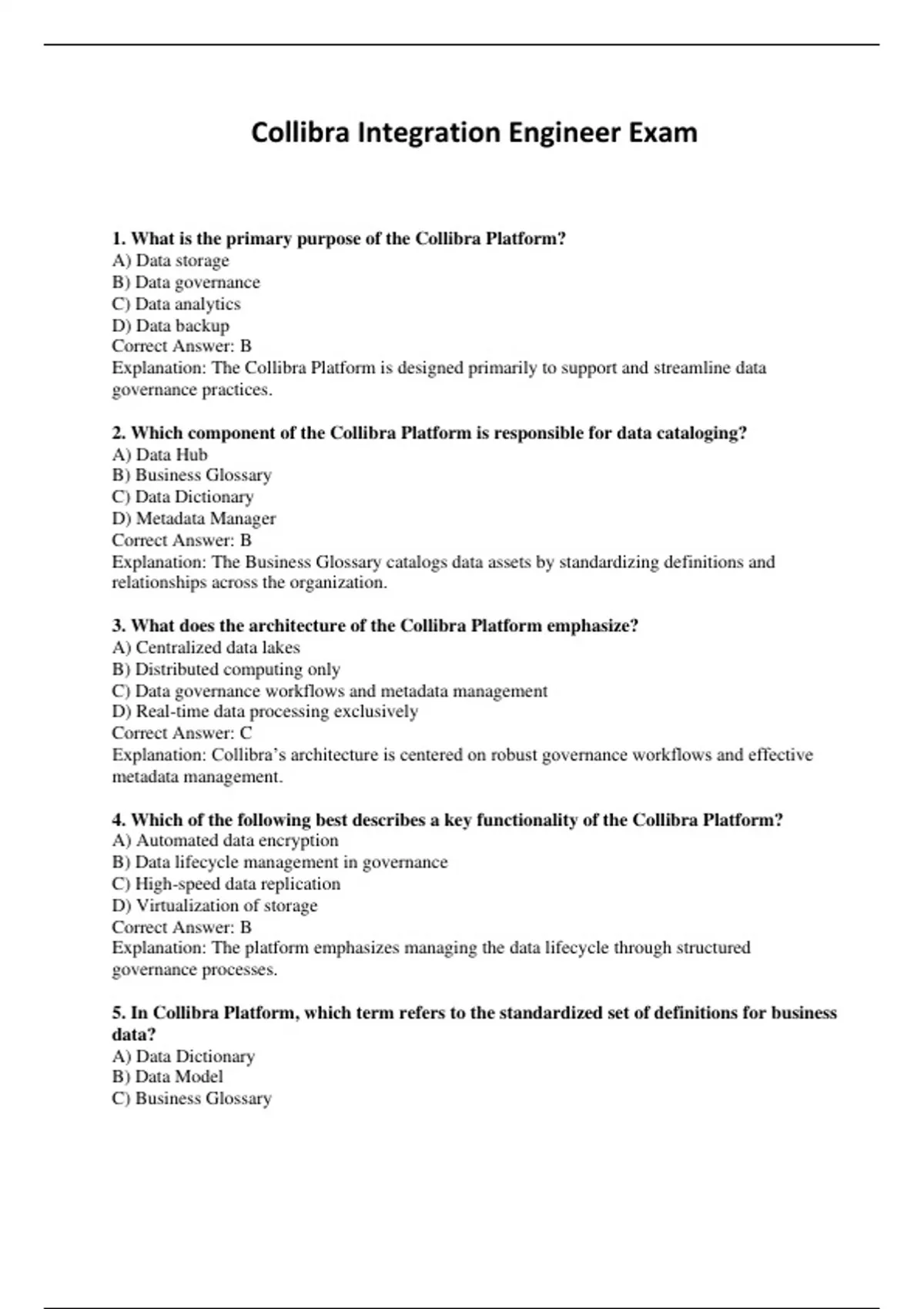 Collibra Integration Engineer Exam

1. What is the primary purpose of the Collibra Platform?
A) Data storage
B) Data governance
C) Data analytics
D) Data backup
Correct Answer: B
Explanation: The Collibra Platform is designed primarily to support and streamline data governance practices.

2. Which component of the Collibra Platform is responsible for data cataloging?
A) Data Hub
B) Business Glossary
C) Data Dictionary
D) Metadata Manager
Correct Answer: B
Explanation: The Business Glossary catalogs data assets by standardizing definitions and relationships across the organization.

3. What does the architecture of the Collibra Platform emphasize?
A) Centralized data lakes
B) Distributed computing only
C) Data governance workflows and metadata management
D) Real-time data processing exclusively
Correct Answer: C
Explanation: Collibra's architecture is centered on robust governance workflows and effective metadata management.

4. Which of the following best describes a key functionality of the Collibra Platform?
A) Automated data encryption
B) Data lifecycle management in governance
C) High-speed data replication
D) Virtualization of storage
Correct Answer: B
Explanation: The platform emphasizes managing the data lifecycle through structured governance processes.

5. In Collibra Platform, which term refers to the standardized set of definitions for business data?
A) Data Dictionary
B) Data Model
C) Business Glossary